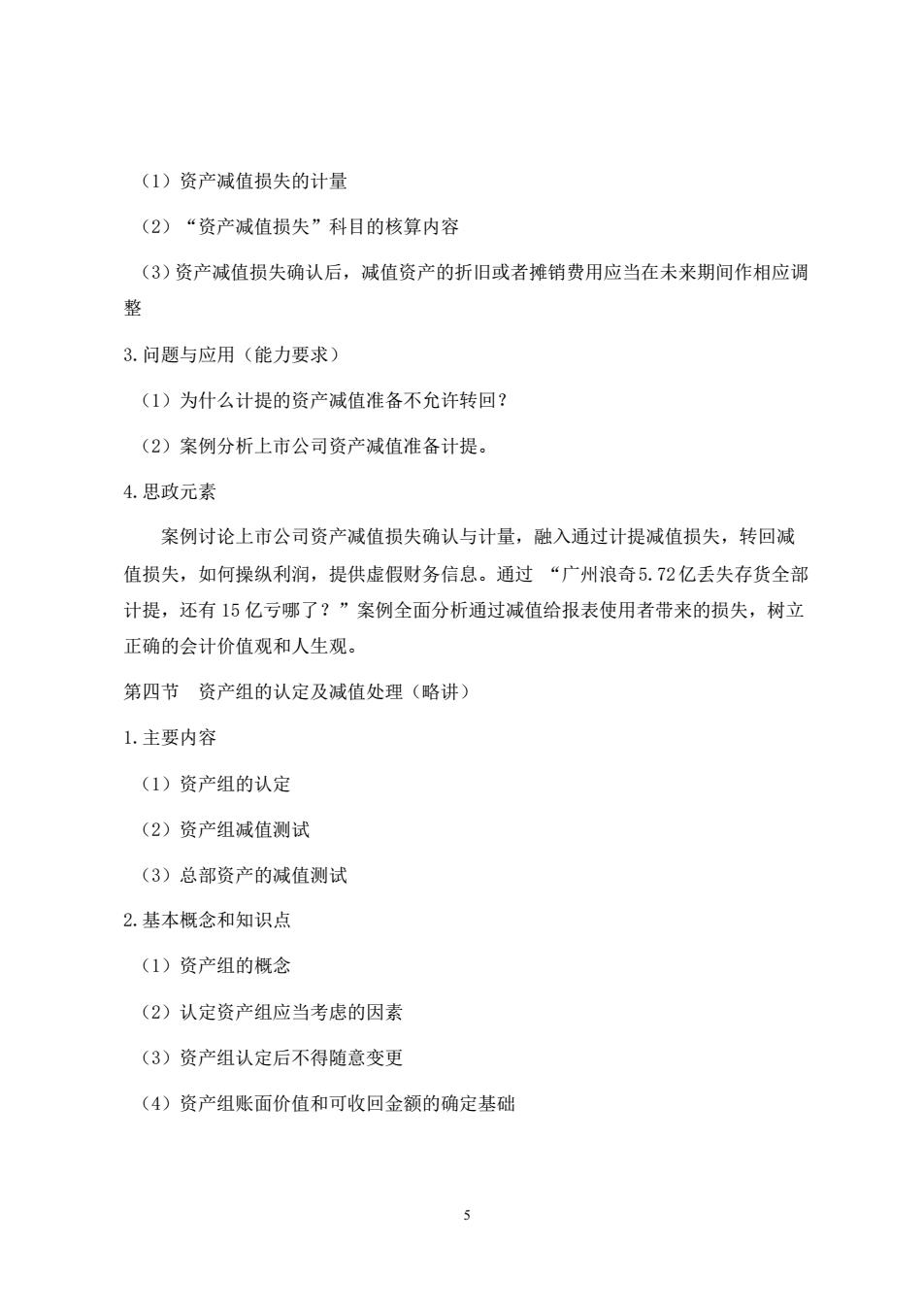 （1）资产减值损失的计量

（2）“资产减值损失”科目的核算内容

（3）资产减值损失确认后，减值资产的折旧或者摊销费用应当在未来期间作相应调整

3.问题与应用（能力要求）

（1）为什么计提的资产减值准备不允许转回？

（2）案例分析上市公司资产减值准备计提。

4.思政元素

案例讨论上市公司资产减值损失确认与计量，融入通过计提减值损失，转回减值损失，如何操纵利润，提供虚假财务信息。通过 “广州浪奇5.72亿丢失存货全部计提，还有15亿亏哪了？”案例全面分析通过减值给报表使用者带来的损失，树立正确的会计价值观和人生观。

第四节 资产组的认定及减值处理（略讲）

1.主要内容

（1）资产组的认定

（2）资产组减值测试

（3）总部资产的减值测试

2.基本概念和知识点

（1）资产组的概念

（2）认定资产组应当考虑的因素

（3）资产组认定后不得随意变更

（4）资产组账面价值和可收回金额的确定基础

5